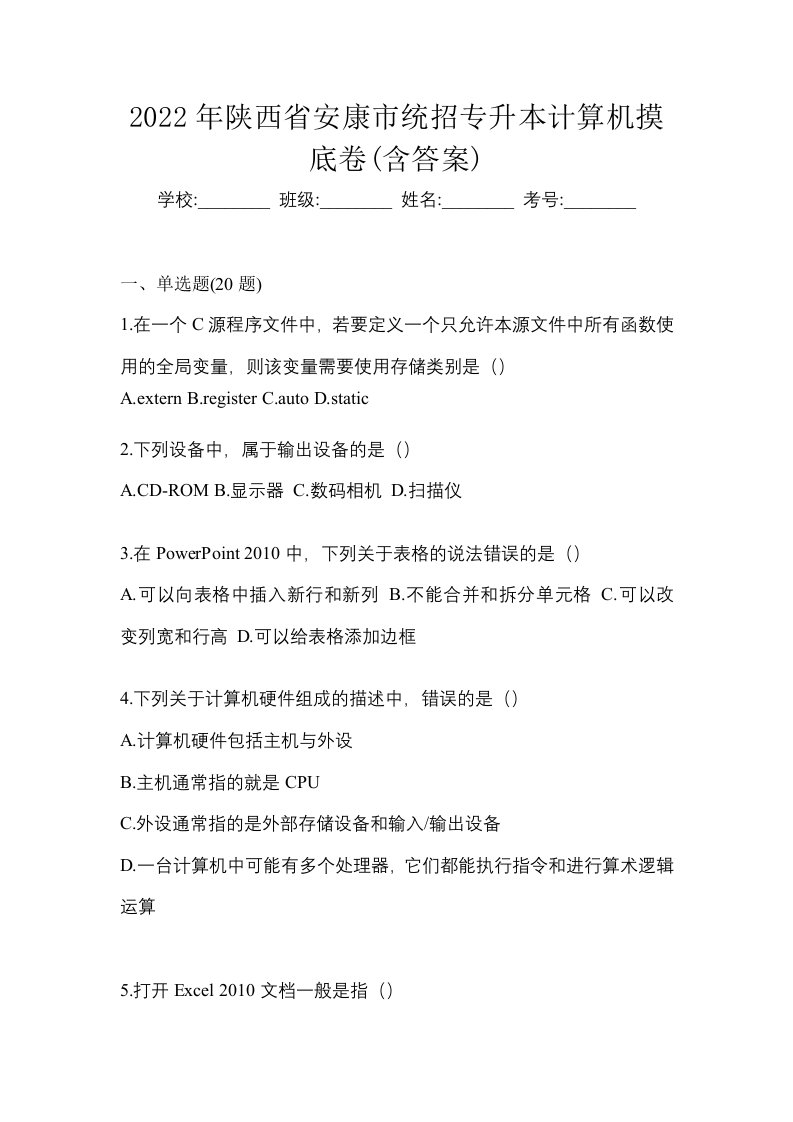 2022年陕西省安康市统招专升本计算机摸底卷(含答案)

学校:________ 班级:________ 姓名:________ 考号:________

一、单选题(20 题)

1.在一个 C 源程序文件中，若要定义一个只允许本源文件中所有函数使用的全局变量，则该变量需要使用存储类别是（）

A.extern B.register C.auto D.static

2.下列设备中，属于输出设备的是（）

A.CD-ROM B.显示器 C.数码相机 D.扫描仪

3.在 PowerPoint 2010 中，下列关于表格的说法错误的是（）

A.可以向表格中插入新行和新列 B.不能合并和拆分单元格 C.可以改变列宽和行高 D.可以给表格添加边框

4.下列关于计算机硬件组成的描述中，错误的是（）

A.计算机硬件包括主机与外设

B.主机通常指的就是 CPU

C.外设通常指的是外部存储设备和输入/输出设备

D.一台计算机中可能有多个处理器，它们都能执行指令和进行算术逻辑运算

5.打开 Excel 2010 文档一般是指（）